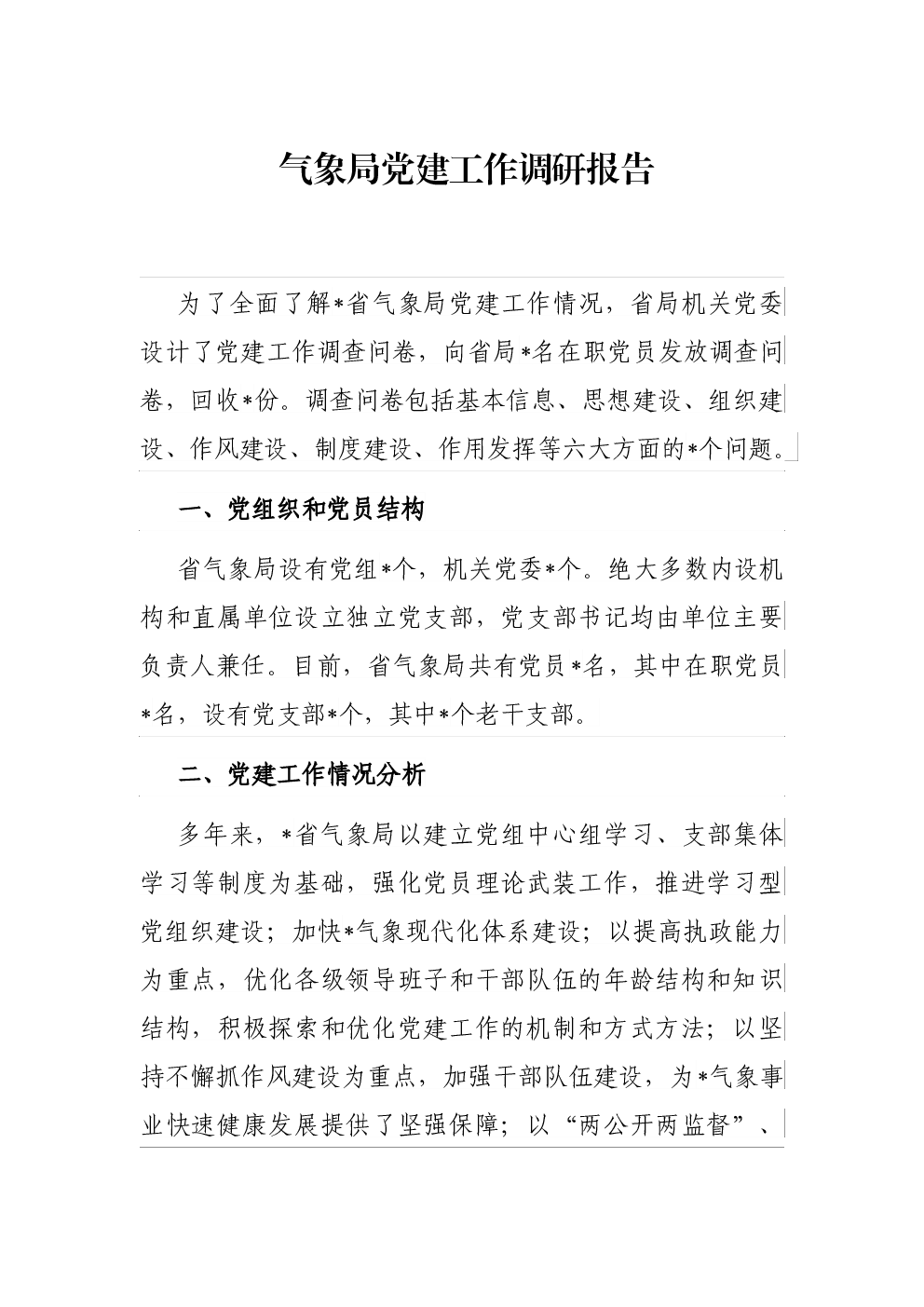 气象局党建工作调研报告

为了全面了解*省气象局党建工作情况，省局机关党委设计了党建工作调查问卷，向省局*名在职党员发放调查问卷，回收*份。调查问卷包括基本信息、思想建设、组织建设、作风建设、制度建设、作用发挥等六大方面的*个问题。

一、党组织和党员结构

省气象局设有党组*个，机关党委*个。绝大多数内设机构和直属单位设立独立党支部，党支部书记均由单位主要负责人兼任。目前，省气象局共有党员*名，其中在职党员*名，设有党支部*个，其中*个老干支部。

二、党建工作情况分析

多年来，*省气象局以建立党组中心组学习、支部集体学习等制度为基础，强化党员理论武装工作，推进学习型党组织建设；加快*气象现代化体系建设；以提高执政能力为重点，优化各级领导班子和干部队伍的年龄结构和知识结构，积极探索和优化党建工作的机制和方式方法；以坚持不懈抓作风建设为重点，加强干部队伍建设，为*气象事业快速健康发展提供了坚强保障；以“两公开两监督”、